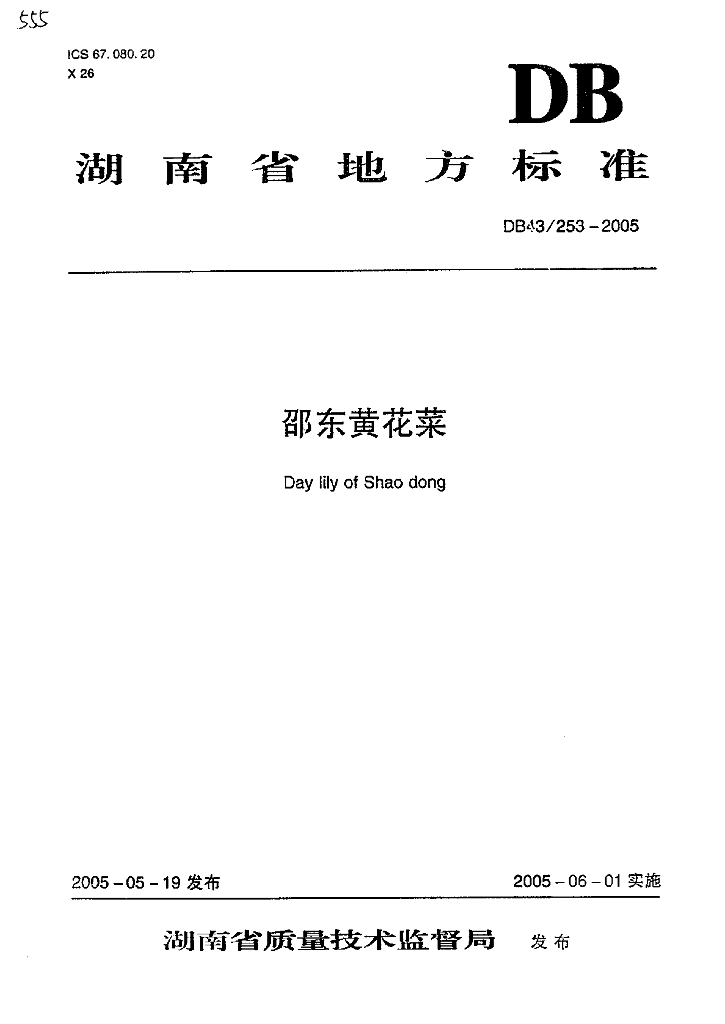 555

ICS 67.080.20
X 26

DB

湖南省地方标准

DB43/253-2005

邵东黄花菜

Day lily of Shao dong

2005-05-19发布 2005-06-01实施

湖南省质量技术监督局 发布